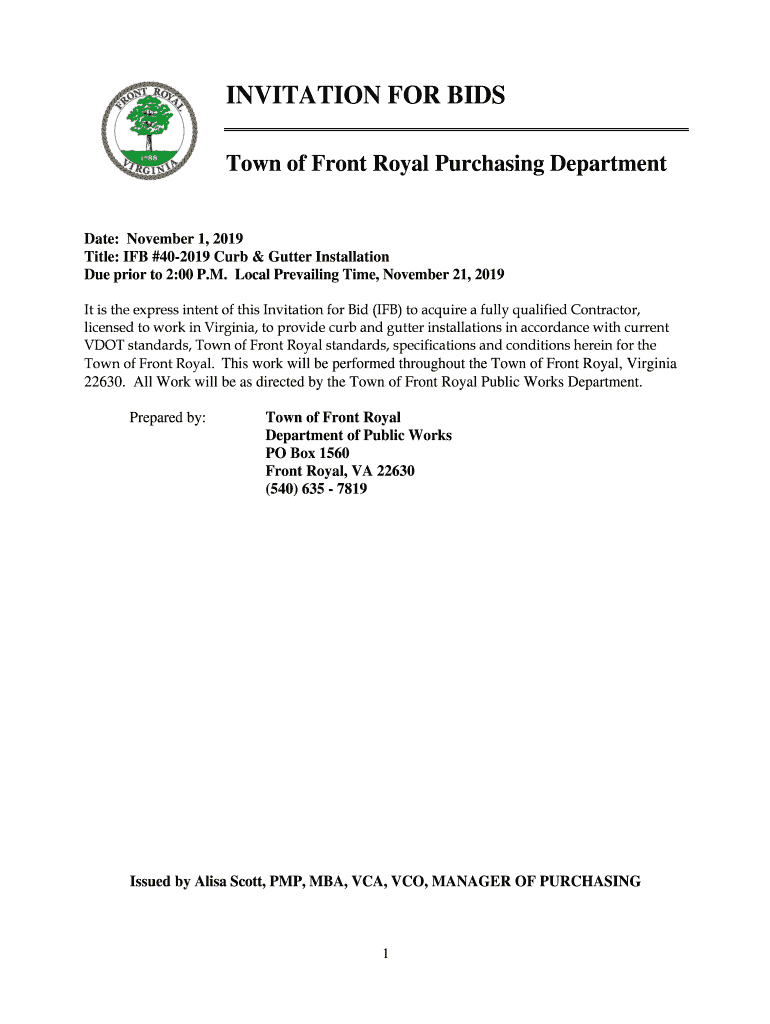 FRONT ROYAL
1788
VIRGINIA

INVITATION FOR BIDS

Town of Front Royal Purchasing Department

Date: November 1, 2019
Title: IFB #40-2019 Curb & Gutter Installation
Due prior to 2:00 P.M. Local Prevailing Time, November 21, 2019

It is the express intent of this Invitation for Bid (IFB) to acquire a fully qualified Contractor, licensed to work in Virginia, to provide curb and gutter installations in accordance with current VDOT standards, Town of Front Royal standards, specifications and conditions herein for the Town of Front Royal. This work will be performed throughout the Town of Front Royal, Virginia 22630. All Work will be as directed by the Town of Front Royal Public Works Department.

Prepared by:

Town of Front Royal
Department of Public Works
PO Box 1560
Front Royal, VA 22630
(540) 635 - 7819

Issued by Alisa Scott, PMP, MBA, VCA, VCO, MANAGER OF PURCHASING

1